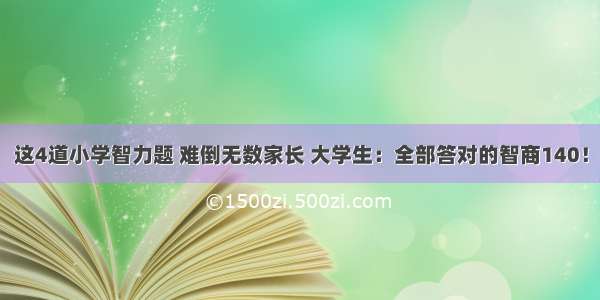 这4道小学智力题 难倒无数家长 大学生：全部答对的智商140！

©1500zi.500zi.com